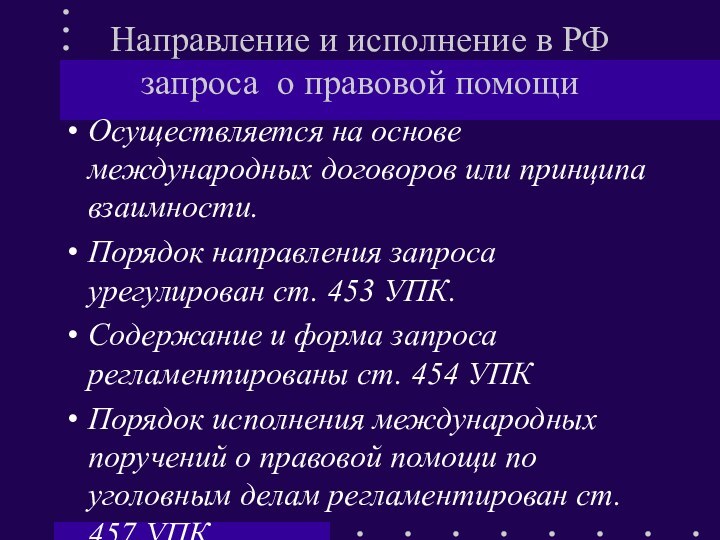 Направление и исполнение в РФ запроса о правовой помощи

• Осуществляется на основе международных договоров или принципа взаимности.

• Порядок направления запроса урегулирован ст. 453 УПК.

• Содержание и форма запроса регламентированы ст. 454 УПК

• Порядок исполнения международных поручений о правовой помощи по уголовным делам регламентирован ст. 457 УПК